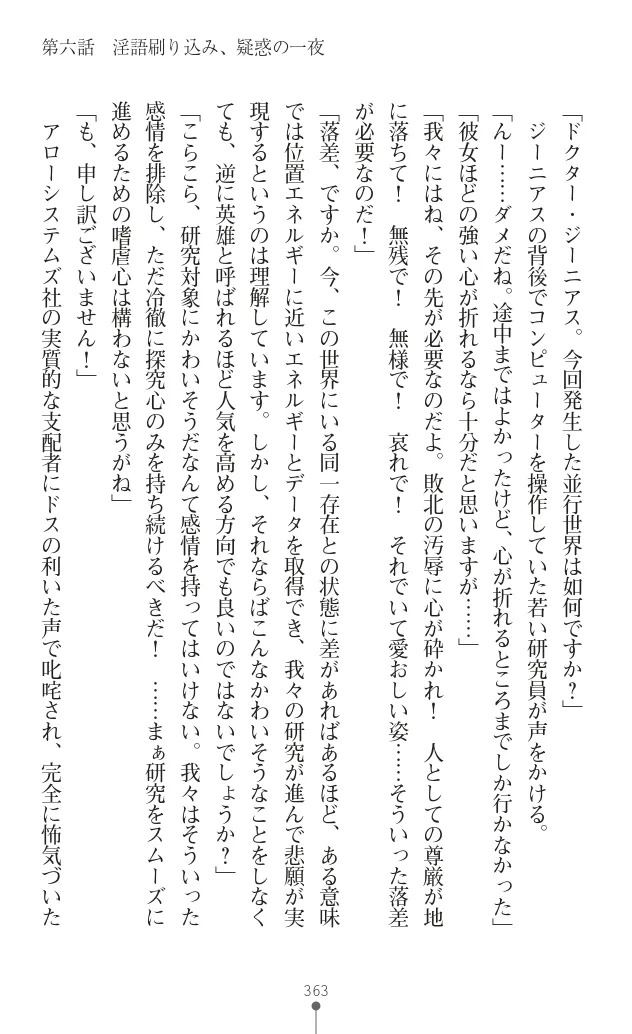 第六話　淫語刷り込み、疑惑の一夜

「ドクター・ジーニアス。今回発生した並行世界は如何ですか？」

ジーニアスの背後でコンピューターを操作していた若い研究員が声をかける。

「んー……ダメだね。途中まではよかったけど、心が折れるところまでしか行かなかった」

「彼女ほどの強い心が折れるなら十分だと思いますが……」

「我々にはね、その先が必要なのだよ。敗北の汚辱に心が砕かれ！　人としての尊厳が地に落ちて！　無残で！　無様で！　哀れで！　それでいて愛おしい姿……そういった落差が必要なのだ！」

「落差、ですか。今、この世界にいる同一存在との状態に差があればあるほど、ある意味では位置エネルギーに近いエネルギーとデータを取得でき、我々の研究が進んで悲願が実現するというのは理解しています。しかし、それならばこんなかわいそうなことをしなくても、逆に英雄と呼ばれるほど人気を高める方向でも良いのではないでしょうか？」

「こらこら、研究対象にかわいそうだなんて感情を持ってはいけない。我々はそういった感情を排除し、ただ冷徹に探究心のみを持ち続けるべきだ！　……まぁ研究をスムーズに進めるための嗜虐心は構わないと思うがね」

「も、申し訳ございません！」

アローシステムズ社の実質的な支配者にドスの利いた声で叱咤され、完全に怖気づいた

363